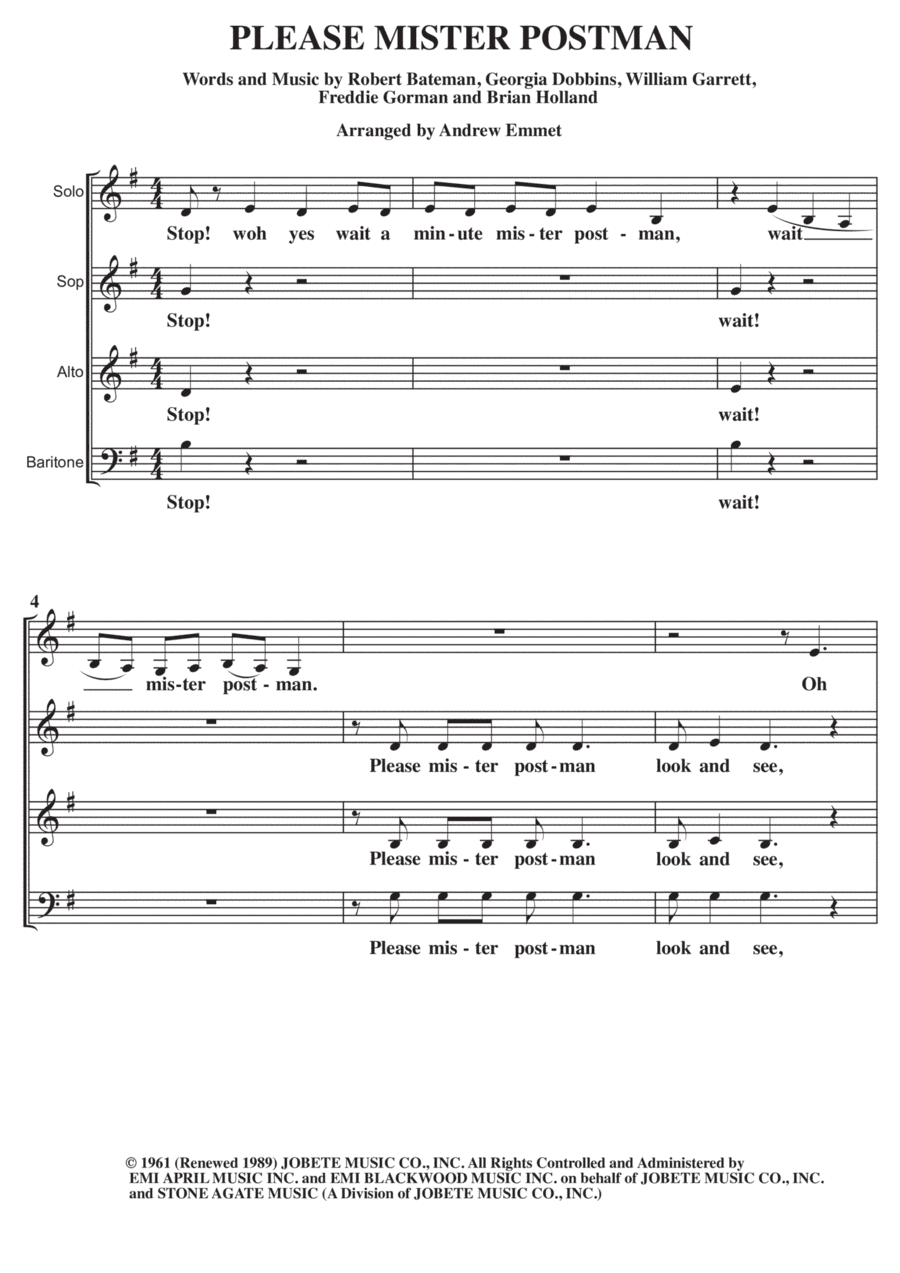 PLEASE MISTER POSTMAN

Words and Music by Robert Bateman, Georgia Dobbins, William Garrett, Freddie Gorman and Brian Holland

Arranged by Andrew Emmet

Solo
Stop! woh yes wait a min-ute mis-ter post-man, wait

Sop
Stop! wait!

Alto
Stop! wait!

Baritone
Stop! wait!

4
mis-ter post-man. Oh

Please mis-ter post-man look and see,

Please mis-ter post-man look and see,

Please mis-ter post-man look and see,

© 1961 (Renewed 1989) JOBETE MUSIC CO., INC. All Rights Controlled and Administered by EMI APRIL MUSIC INC. and EMI BLACKWOOD MUSIC INC. on behalf of JOBETE MUSIC CO., INC. and STONE AGATE MUSIC (A Division of JOBETE MUSIC CO., INC.)